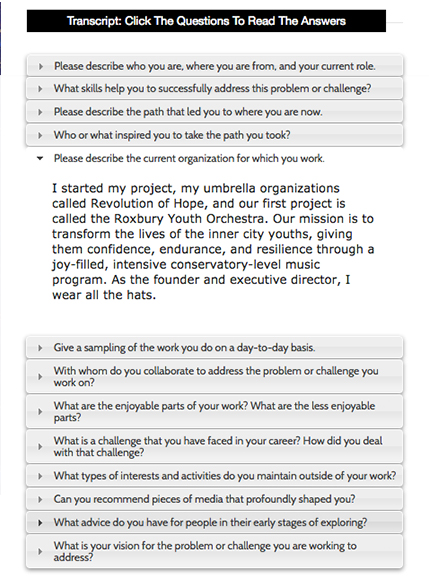 Transcript: Click The Questions To Read The Answers

Please describe who you are, where you are from, and your current role.

What skills help you to successfully address this problem or challenge?

Please describe the path that led you to where you are now.

Who or what inspired you to take the path you took?

Please describe the current organization for which you work.

I started my project, my umbrella organizations called Revolution of Hope, and our first project is called the Roxbury Youth Orchestra. Our mission is to transform the lives of the inner city youths, giving them confidence, endurance, and resilience through a joy-filled, intensive conservatory-level music program. As the founder and executive director, I wear all the hats.

Give a sampling of the work you do on a day-to-day basis.

With whom do you collaborate to address the problem or challenge you work on?

What are the enjoyable parts of your work? What are the less enjoyable parts?

What is a challenge that you have faced in your career? How did you deal with that challenge?

What types of interests and activities do you maintain outside of your work?

Can you recommend pieces of media that profoundly shaped you?

What advice do you have for people in their early stages of exploring?

What is your vision for the problem or challenge you are working to address?